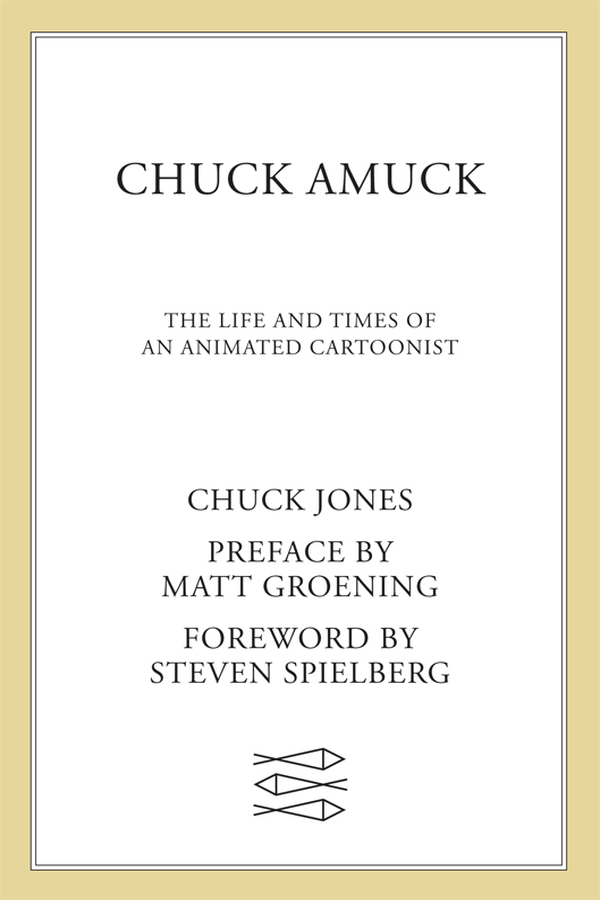 CHUCK AMUCK

THE LIFE AND TIMES OF
AN ANIMATED CARTOONIST

CHUCK JONES

PREFACE BY
MATT GROENING

FOREWORD BY
STEVEN SPIELBERG